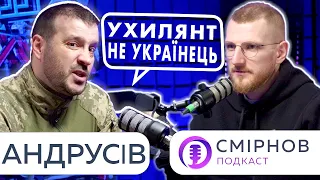 УХИЛЯНТ НЕ УКРАЇНЕЦЬ

АНДРУСІВ

СМІРНОВ
ПОДКАСТ